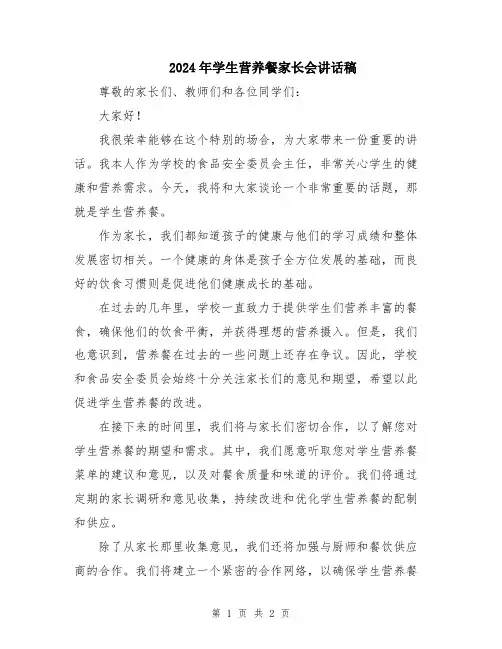 2024年学生营养餐家长会讲话稿

尊敬的家长们、教师们和各位同学们：

大家好！

我很荣幸能够在这个特别的场合，为大家带来一份重要的讲话。我本人作为学校的食品安全委员会主任，非常关心学生的健康和营养需求。今天，我将和大家谈论一个非常重要的话题，那就是学生营养餐。

作为家长，我们都知道孩子的健康与他们的学习成绩和整体发展密切相关。一个健康的身体是孩子全方位发展的基础，而良好的饮食习惯则是促进他们健康成长的基础。

在过去的几年里，学校一直致力于提供学生们营养丰富的餐食，确保他们的饮食平衡，并获得理想的营养摄入。但是，我们也意识到，营养餐在过去的一些问题上还存在争议。因此，学校和食品安全委员会始终十分关注家长们的意见和期望，希望以此促进学生营养餐的改进。

在接下来的时间里，我们将与家长们密切合作，以了解您对学生营养餐的期望和需求。其中，我们愿意听取您对学生营养餐菜单的建议和意见，以及对餐食质量和味道的评价。我们将通过定期的家长调研和意见收集，持续改进和优化学生营养餐的配制和供应。

除了从家长那里收集意见，我们还将加强与厨师和餐饮供应商的合作。我们将建立一个紧密的合作网络，以确保学生营养餐

第 1 页 共 2 页